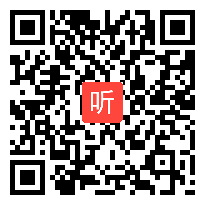 听